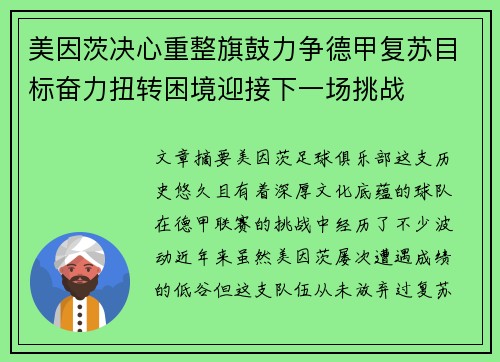 美因茨决心重整旗鼓力争德甲复苏目标奋力扭转困境迎接下一场挑战

文章摘要美因茨足球俱乐部这支历史悠久且有着深厚文化底蕴的球队在德甲联赛的挑战中经历了不少波动近年来虽然美因茨屡次遭遇成绩的低谷但这支队伍从未放弃过复苏